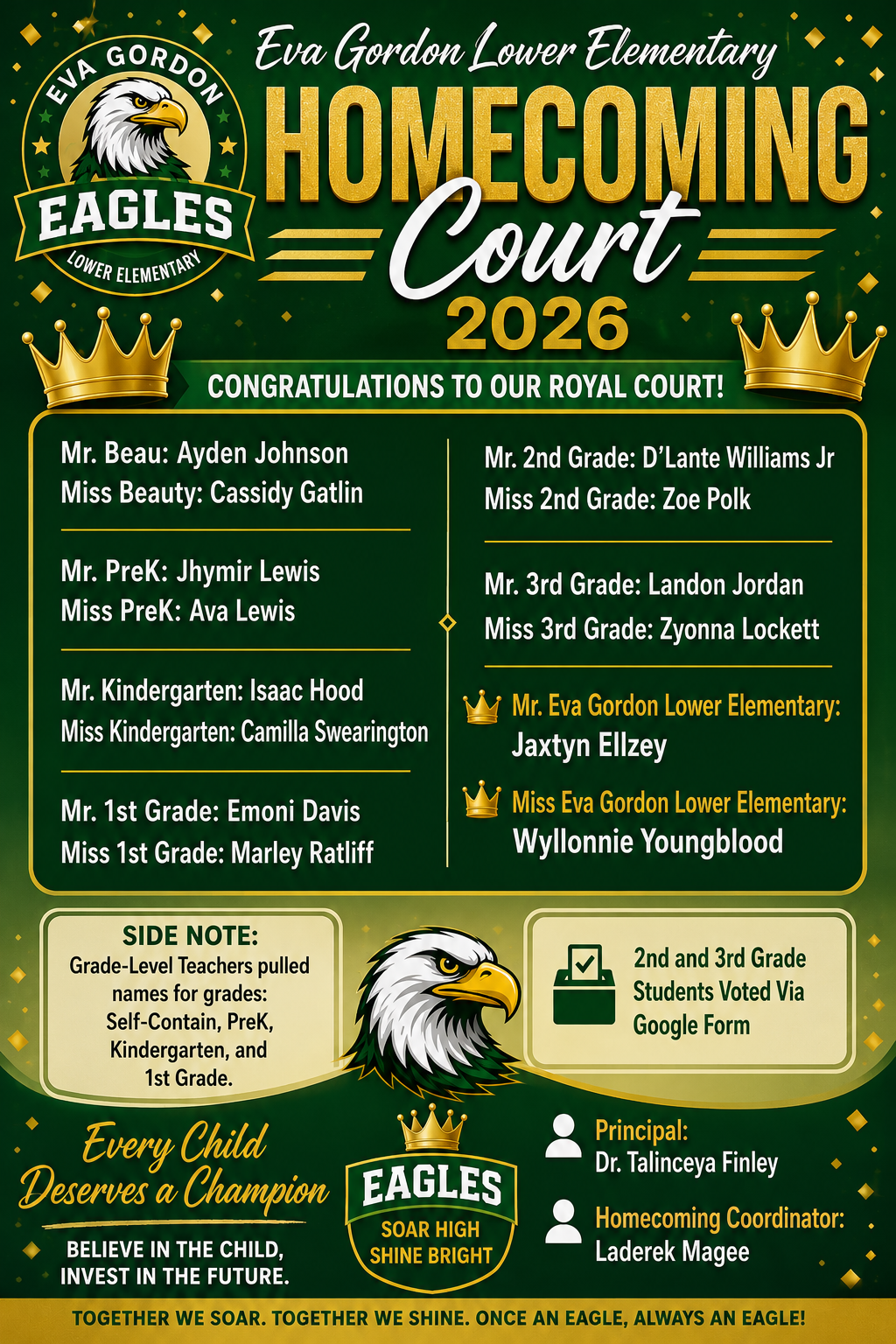 EVA GORDON
EAGLES
LOWER ELEMENTARY

Eva Gordon Lower Elementary

HOMECOMING
Court
2026

CONGRATULATIONS TO OUR ROYAL COURT!

Mr. Beau: Ayden Johnson
Miss Beauty: Cassidy Gatlin

Mr. PreK: Jhymir Lewis
Miss PreK: Ava Lewis

Mr. Kindergarten: Isaac Hood
Miss Kindergarten: Camilla Swearington

Mr. 1st Grade: Emoni Davis
Miss 1st Grade: Marley Ratliff

Mr. 2nd Grade: D'Lante Williams Jr
Miss 2nd Grade: Zoe Polk

Mr. 3rd Grade: Landon Jordan
Miss 3rd Grade: Zyonna Lockett

Mr. Eva Gordon Lower Elementary:
Jaxtyn Ellzey

Miss Eva Gordon Lower Elementary:
Wyllonnie Youngblood

SIDE NOTE:
Grade-Level Teachers pulled names for grades: Self-Contain, PreK, Kindergarten, and 1st Grade.

2nd and 3rd Grade Students Voted Via Google Form

Every Child
Deserves a Champion

BELIEVE IN THE CHILD,
INVEST IN THE FUTURE.

EAGLES
SOAR HIGH
SHINE BRIGHT

Principal:
Dr. Talinceya Finley

Homecoming Coordinator:
Laderek Magee

TOGETHER WE SOAR. TOGETHER WE SHINE. ONCE AN EAGLE, ALWAYS AN EAGLE!